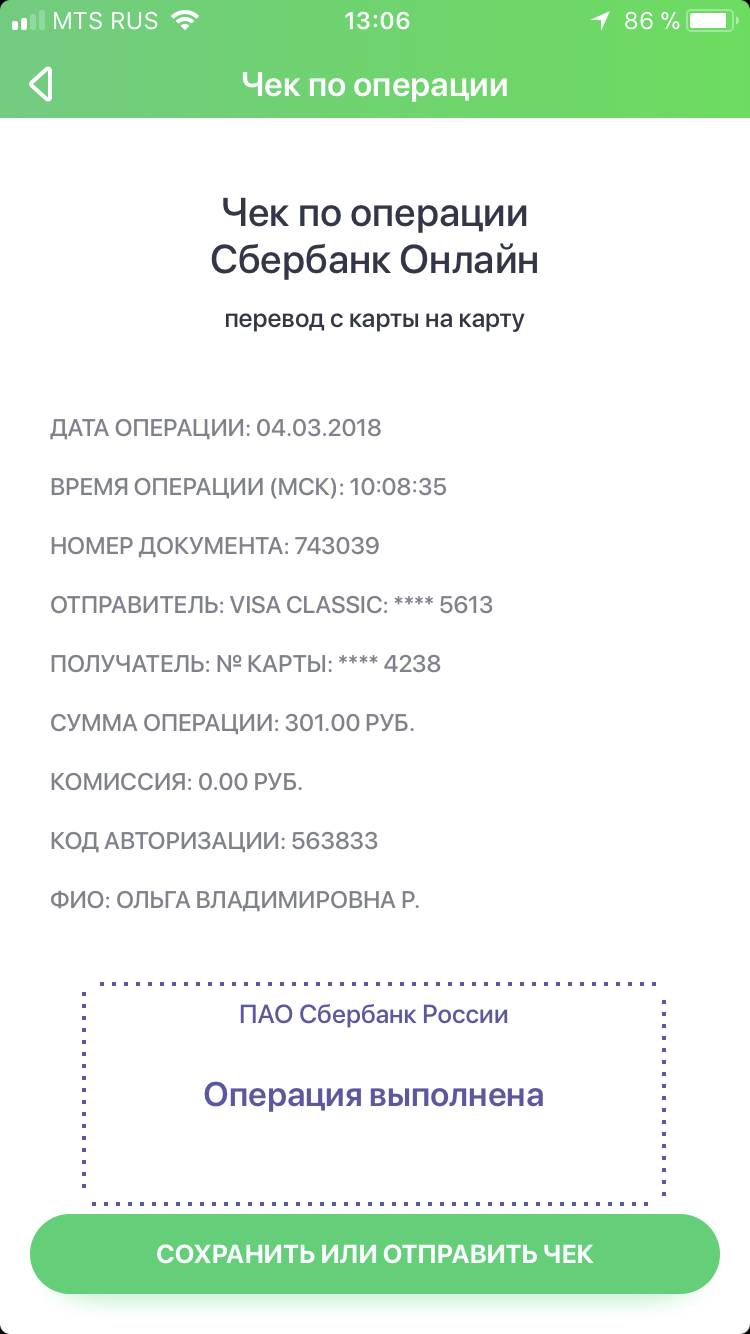 MTS RUS 13:06 86 %

Чек по операции

Чек по операции
Сбербанк Онлайн

перевод с карты на карту

ДАТА ОПЕРАЦИИ: 04.03.2018

ВРЕМЯ ОПЕРАЦИИ (МСК): 10:08:35

НОМЕР ДОКУМЕНТА: 743039

ОТПРАВИТЕЛЬ: VISA CLASSIC: **** 5613

ПОЛУЧАТЕЛЬ: № КАРТЫ: **** 4238

СУММА ОПЕРАЦИИ: 301.00 РУБ.

КОМИССИЯ: 0.00 РУБ.

КОД АВТОРИЗАЦИИ: 563833

ФИО: ОЛЬГА ВЛАДИМИРОВНА Р.

ПАО Сбербанк России

Операция выполнена

СОХРАНИТЬ ИЛИ ОТПРАВИТЬ ЧЕК